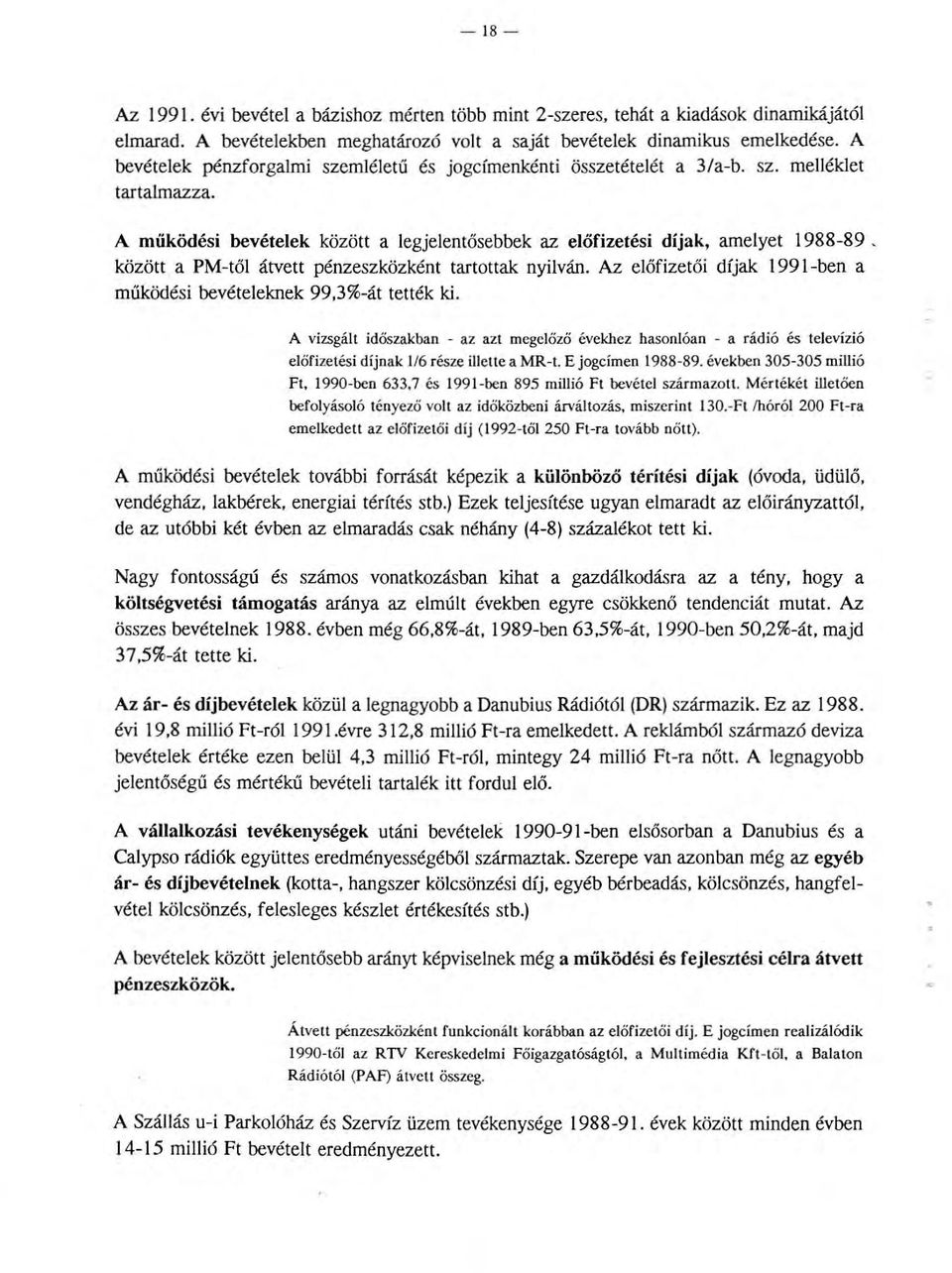 — 18 —

Az 1991. évi bevétel a bázishoz mérten több mint 2-szeres, tehát a kiadások dinamikájától elmarad. A bevételekben meghatározó volt a saját bevételek dinamikus emelkedése. A bevételek pénzforgalmi szemléletű és jogcímenkénti összetételét a 3/a-b. sz. melléklet tartalmazza.

A működési bevételek között a legjelentősebbek az előfizetési díjak, amelyet 1988-89 között a PM-től átvett pénzeszközként tartottak nyilván. Az előfizetői díjak 1991-ben a működési bevételeknek 99,3%-át tették ki.

A vizsgált időszakban - az azt megelőző évekhez hasonlóan - a rádió és televízió előfizetési díjnak 1/6 része illette a MR-t. E jogcímen 1988-89. években 305-305 millió Ft, 1990-ben 633,7 és 1991-ben 895 millió Ft bevétel származott. Mértékét illetően befolyásoló tényező volt az időközbeni árváltozás, miszerint 130.-Ft /hóról 200 Ft-ra emelkedett az előfizetői díj (1992-től 250 Ft-ra tovább nőtt).

A működési bevételek további forrását képezik a különböző térítési díjak (óvoda, üdülő, vendégház, lakbérek, energiai térítés stb.) Ezek teljesítése ugyan elmaradt az előirányzattól, de az utóbbi két évben az elmaradás csak néhány (4-8) százalékot tett ki.

Nagy fontosságú és számos vonatkozásban kihat a gazdálkodásra az a tény, hogy a költségvetési támogatás aránya az elmúlt években egyre csökkenő tendenciát mutat. Az összes bevételnek 1988. évben még 66,8%-át, 1989-ben 63,5%-át, 1990-ben 50,2%-át, majd 37,5%-át tette ki.

Az ár- és díjbevételek közül a legnagyobb a Danubius Rádiótól (DR) származik. Ez az 1988. évi 19,8 millió Ft-ról 1991.évre 312,8 millió Ft-ra emelkedett. A reklámból származó deviza bevételek értéke ezen belül 4,3 millió Ft-ról, mintegy 24 millió Ft-ra nőtt. A legnagyobb jelentőségű és mértékű bevételi tartalék itt fordul elő.

A vállalkozási tevékenységek utáni bevételek 1990-91-ben elsősorban a Danubius és a Calypso rádiók együttes eredményességéből származtak. Szerepe van azonban még az egyéb ár- és díjbevételnek (kotta-, hangszer kölcsönzési díj, egyéb bérbeadás, kölcsönzés, hangfelvétel kölcsönzés, felesleges készlet értékesítés stb.)

A bevételek között jelentősebb arányt képviselnek még a működési és fejlesztési célra átvett pénzeszközök.

Átvett pénzeszközként funkcionált korábban az előfizetői díj. E jogcímen realizálódik 1990-től az RTV Kereskedelmi Főigazgatóságtól, a Multimédia Kft-től, a Balaton Rádiótól (PAF) átvett összeg.

A Szállás u-i Parkolóház és Szervíz üzem tevékenysége 1988-91. évek között minden évben 14-15 millió Ft bevételt eredményezett.